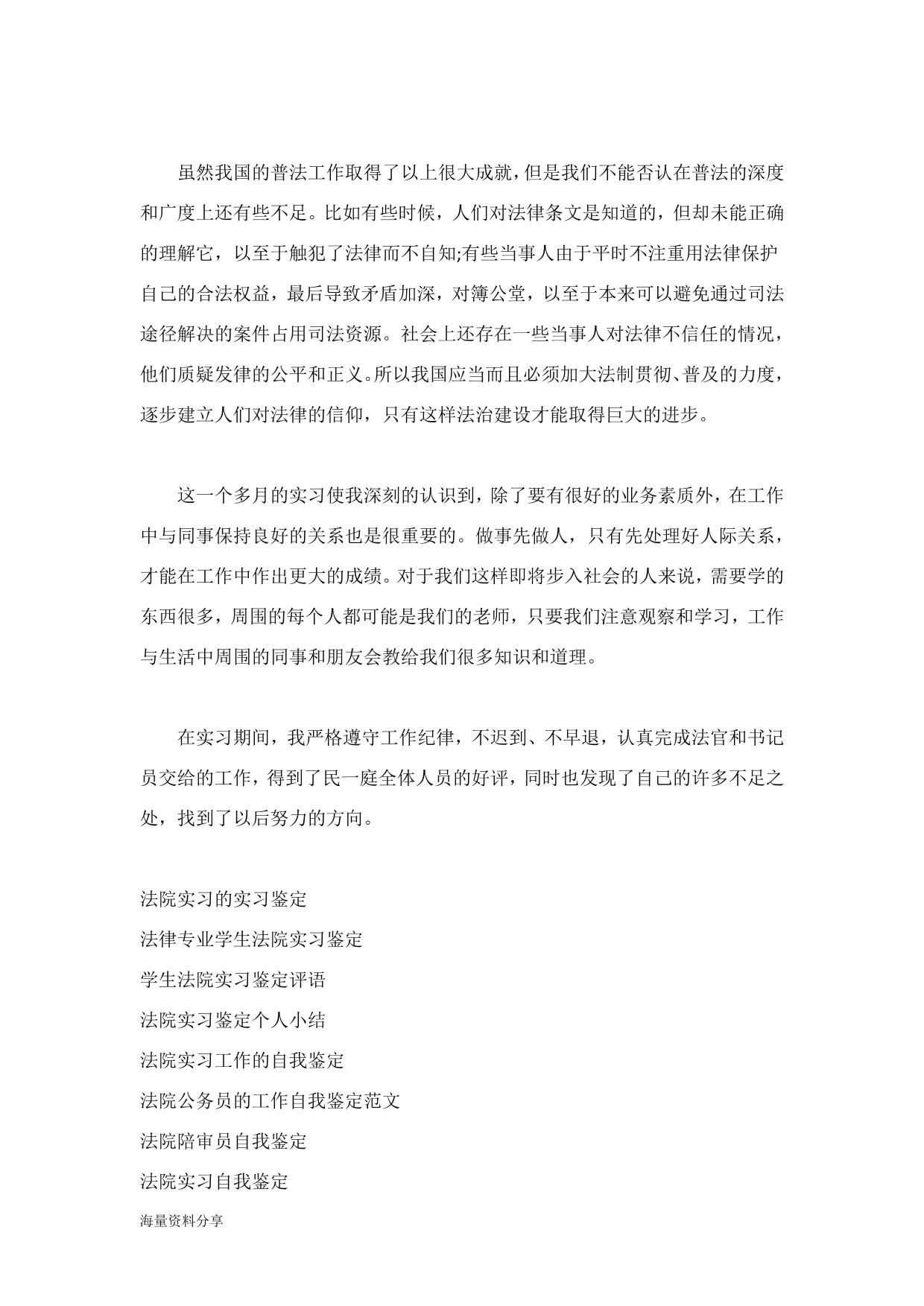 虽然我国的普法工作取得了以上很大成就，但是我们不能否认在普法的深度和广度上还有些不足。比如有些时候，人们对法律条文是知道的，但却未能正确的理解它，以至于触犯了法律而不自知;有些当事人由于平时不注重用法律保护自己的合法权益，最后导致矛盾加深，对簿公堂，以至于本来可以避免通过司法途径解决的案件占用司法资源。社会上还存在一些当事人对法律不信任的情况，他们质疑发律的公平和正义。所以我国应当而且必须加大法制贯彻、普及的力度，逐步建立人们对法律的信仰，只有这样法治建设才能取得巨大的进步。

这一个多月的实习使我深刻的认识到，除了要有很好的业务素质外，在工作中与同事保持良好的关系也是很重要的。做事先做人，只有先处理好人际关系，才能在工作中作出更大的成绩。对于我们这样即将步入社会的人来说，需要学的东西很多，周围的每个人都可能是我们的老师，只要我们注意观察和学习，工作与生活中周围的同事和朋友会教给我们很多知识和道理。

在实习期间，我严格遵守工作纪律，不迟到、不早退，认真完成法官和书记员交给的工作，得到了民一庭全体人员的好评，同时也发现了自己的许多不足之处，找到了以后努力的方向。

法院实习的实习鉴定
法律专业学生法院实习鉴定
学生法院实习鉴定评语
法院实习鉴定个人小结
法院实习工作的自我鉴定
法院公务员的工作自我鉴定范文
法院陪审员自我鉴定
法院实习自我鉴定

海量资料分享